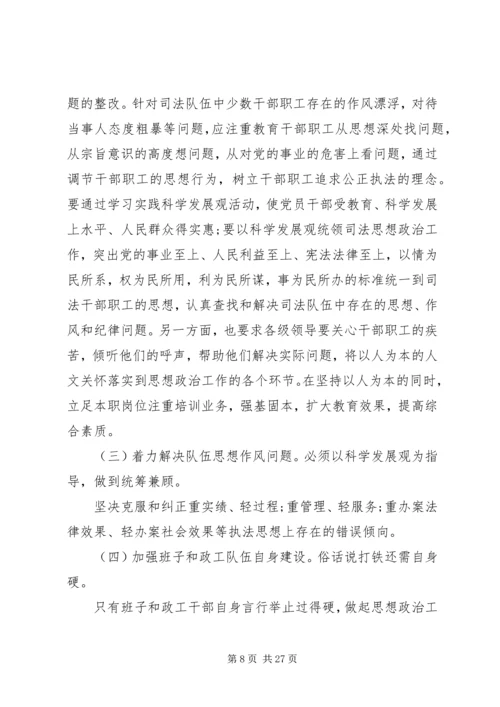 题的整改。针对司法队伍中少数干部职工存在的作风漂浮，对待当事人态度粗暴等问题，应注重教育干部职工从思想深处找问题，从宗旨意识的高度想问题，从对党的事业的危害上看问题，通过调节干部职工的思想行为，树立干部职工追求公正执法的理念。要通过学习实践科学发展观活动，使党员干部受教育、科学发展上水平、人民群众得实惠;要以科学发展观统领司法思想政治工作，突出党的事业至上、人民利益至上、宪法法律至上，以情为民所系，权为民所用，利为民所谋，事为民所办的标准统一到司法干部职工的思想，认真查找和解决司法队伍中存在的思想、作风和纪律问题。另一方面，也要求各级领导要关心干部职工的疾苦，倾听他们的呼声，帮助他们解决实际问题，将以人为本的人文关怀落实到思想政治工作的各个环节。在坚持以人为本的同时，立足本职岗位注重培训业务，强基固本，扩大教育效果，提高综合素质。

（三）着力解决队伍思想作风问题。必须以科学发展观为指导，做到统筹兼顾。

坚决克服和纠正重实绩、轻过程;重管理、轻服务;重办案法律效果、轻办案社会效果等执法思想上存在的错误倾向。

（四）加强班子和政工队伍自身建设。俗话说打铁还需自身硬。

只有班子和政工干部自身言行举止过得硬，做起思想政治工

第 8 页 共 27 页